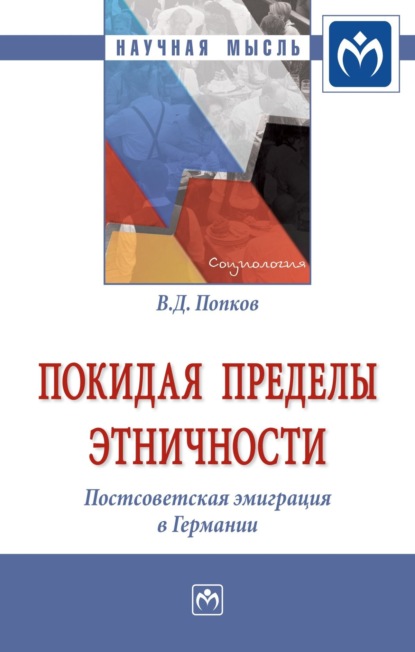 НАУЧНАЯ МЫСЛЬ

Социология

В.Д. Попков

ПОКИДАЯ ПРЕДЕЛЫ ЭТНИЧНОСТИ

Постсоветская эмиграция в Германии